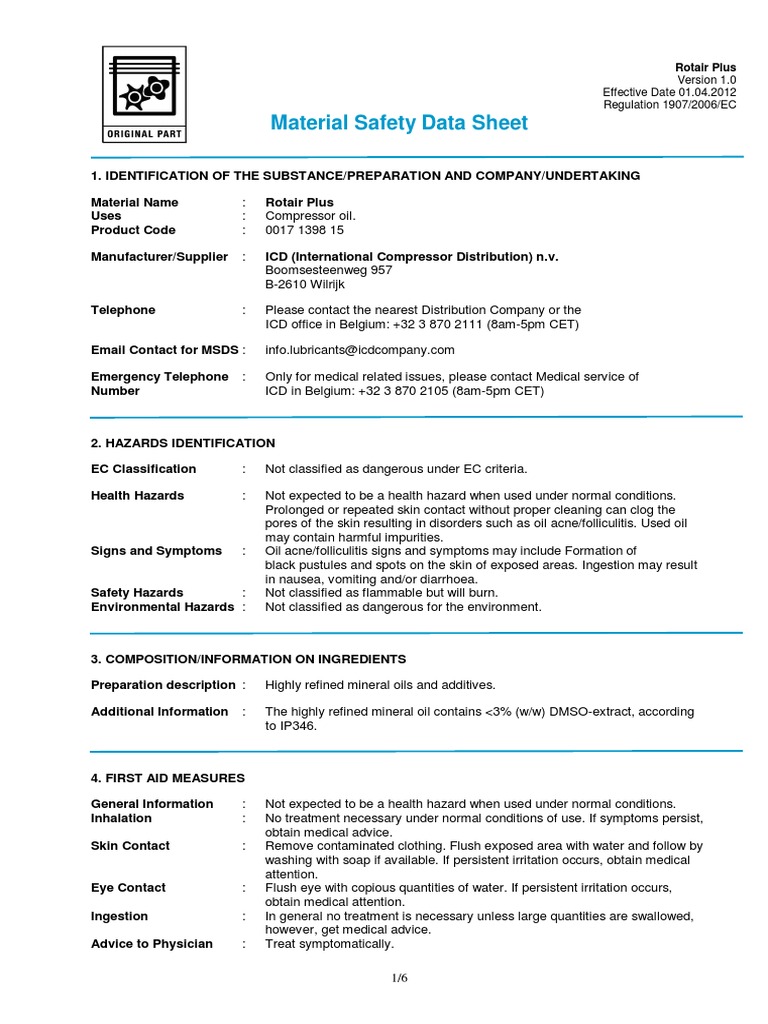 ORIGINAL PART

Rotair Plus
Version 1.0
Effective Date 01.04.2012
Regulation 1907/2006/EC

Material Safety Data Sheet

1. IDENTIFICATION OF THE SUBSTANCE/PREPARATION AND COMPANY/UNDERTAKING

Material Name : Rotair Plus
Uses : Compressor oil.
Product Code : 0017 1398 15

Manufacturer/Supplier : ICD (International Compressor Distribution) n.v.
Boomsesteenweg 957
B-2610 Wilrijk

Telephone : Please contact the nearest Distribution Company or the ICD office in Belgium: +32 3 870 2111 (8am-5pm CET)

Email Contact for MSDS : info.lubricants@icdcompany.com

Emergency Telephone Number : Only for medical related issues, please contact Medical service of ICD in Belgium: +32 3 870 2105 (8am-5pm CET)

2. HAZARDS IDENTIFICATION

EC Classification : Not classified as dangerous under EC criteria.

Health Hazards : Not expected to be a health hazard when used under normal conditions. Prolonged or repeated skin contact without proper cleaning can clog the pores of the skin resulting in disorders such as oil acne/folliculitis. Used oil may contain harmful impurities.
Signs and Symptoms : Oil acne/folliculitis signs and symptoms may include Formation of black pustules and spots on the skin of exposed areas. Ingestion may result in nausea, vomiting and/or diarrhoea.
Safety Hazards : Not classified as flammable but will burn.
Environmental Hazards : Not classified as dangerous for the environment.

3. COMPOSITION/INFORMATION ON INGREDIENTS

Preparation description : Highly refined mineral oils and additives.

Additional Information : The highly refined mineral oil contains <3% (w/w) DMSO-extract, according to IP346.

4. FIRST AID MEASURES

General Information : Not expected to be a health hazard when used under normal conditions.
Inhalation : No treatment necessary under normal conditions of use. If symptoms persist, obtain medical advice.
Skin Contact : Remove contaminated clothing. Flush exposed area with water and follow by washing with soap if available. If persistent irritation occurs, obtain medical attention.
Eye Contact : Flush eye with copious quantities of water. If persistent irritation occurs, obtain medical attention.
Ingestion : In general no treatment is necessary unless large quantities are swallowed, however, get medical advice.
Advice to Physician : Treat symptomatically.

1/6